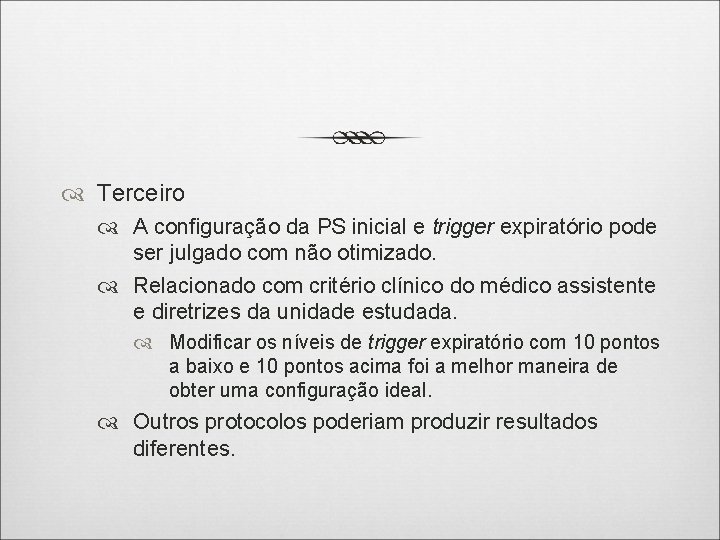 Terceiro

A configuração da PS inicial e trigger expiratório pode ser julgado com não otimizado.

Relacionado com critério clínico do médico assistente e diretrizes da unidade estudada.

Modificar os níveis de trigger expiratório com 10 pontos a baixo e 10 pontos acima foi a melhor maneira de obter uma configuração ideal.

Outros protocolos poderiam produzir resultados diferentes.